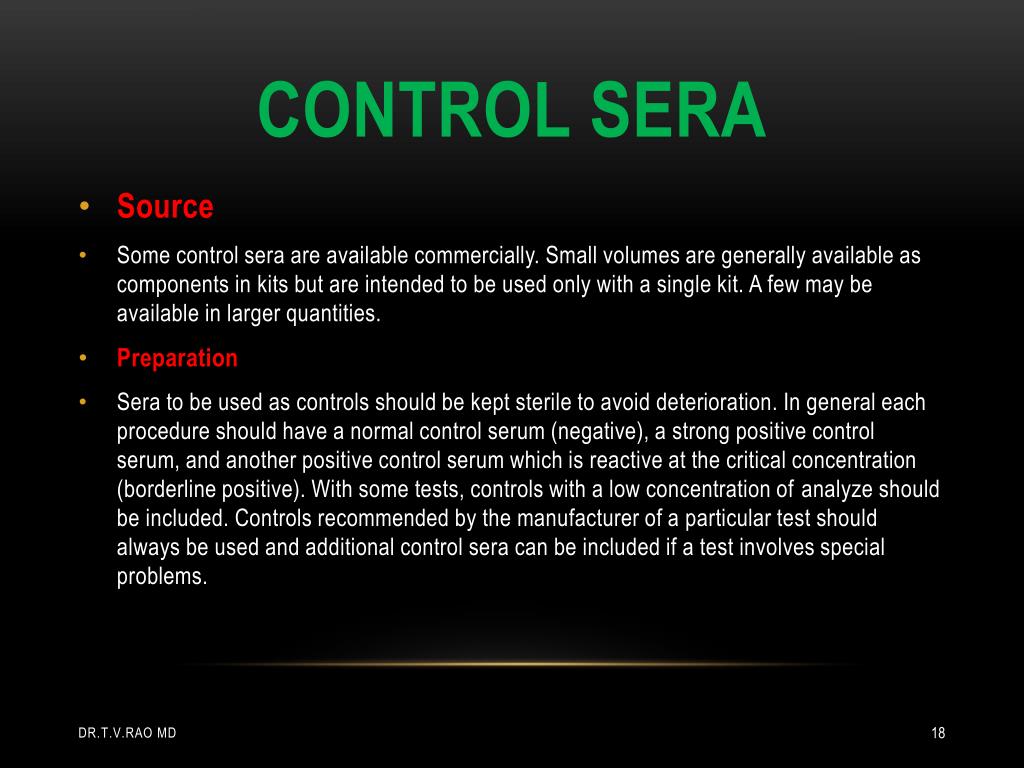 CONTROL SERA

• Source
• Some control sera are available commercially. Small volumes are generally available as components in kits but are intended to be used only with a single kit. A few may be available in larger quantities.
• Preparation
• Sera to be used as controls should be kept sterile to avoid deterioration. In general each procedure should have a normal control serum (negative), a strong positive control serum, and another positive control serum which is reactive at the critical concentration (borderline positive). With some tests, controls with a low concentration of analyze should be included. Controls recommended by the manufacturer of a particular test should always be used and additional control sera can be included if a test involves special problems.

DR.T.V.RAO MD

18